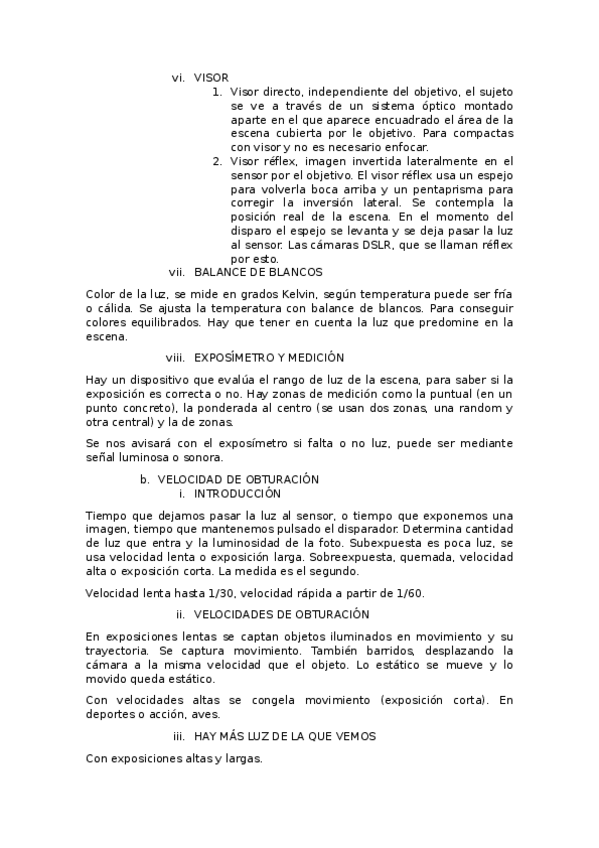 vi. VISOR

1. Visor directo, independiente del objetivo, el sujeto se ve a través de un sistema óptico montado aparte en el que aparece encuadrado el área de la escena cubierta por le objetivo. Para compactas con visor y no es necesario enfocar.
2. Visor réflex, imagen invertida lateralmente en el sensor por el objetivo. El visor réflex usa un espejo para volverla boca arriba y un pentaprisma para corregir la inversión lateral. Se contempla la posición real de la escena. En el momento del disparo el espejo se levanta y se deja pasar la luz al sensor. Las cámaras DSLR, que se llaman réflex por esto.

vii. BALANCE DE BLANCOS

Color de la luz, se mide en grados Kelvin, según temperatura puede ser fría o cálida. Se ajusta la temperatura con balance de blancos. Para conseguir colores equilibrados. Hay que tener en cuenta la luz que predomine en la escena.

viii. EXPOSÍMETRO Y MEDICIÓN

Hay un dispositivo que evalúa el rango de luz de la escena, para saber si la exposición es correcta o no. Hay zonas de medición como la puntual (en un punto concreto), la ponderada al centro (se usan dos zonas, una random y otra central) y la de zonas.

Se nos avisará con el exposímetro si falta o no luz, puede ser mediante señal luminosa o sonora.

b. VELOCIDAD DE OBTURACIÓN
i. INTRODUCCIÓN

Tiempo que dejamos pasar la luz al sensor, o tiempo que exponemos una imagen, tiempo que mantenemos pulsado el disparador. Determina cantidad de luz que entra y la luminosidad de la foto. Subexpuesta es poca luz, se usa velocidad lenta o exposición larga. Sobreexpuesta, quemada, velocidad alta o exposición corta. La medida es el segundo.

Velocidad lenta hasta 1/30, velocidad rápida a partir de 1/60.

ii. VELOCIDADES DE OBTURACIÓN

En exposiciones lentas se captan objetos iluminados en movimiento y su trayectoria. Se captura movimiento. También barridos, desplazando la cámara a la misma velocidad que el objeto. Lo estático se mueve y lo movido queda estático.

Con velocidades altas se congela movimiento (exposición corta). En deportes o acción, aves.

iii. HAY MÁS LUZ DE LA QUE VEMOS

Con exposiciones altas y largas.